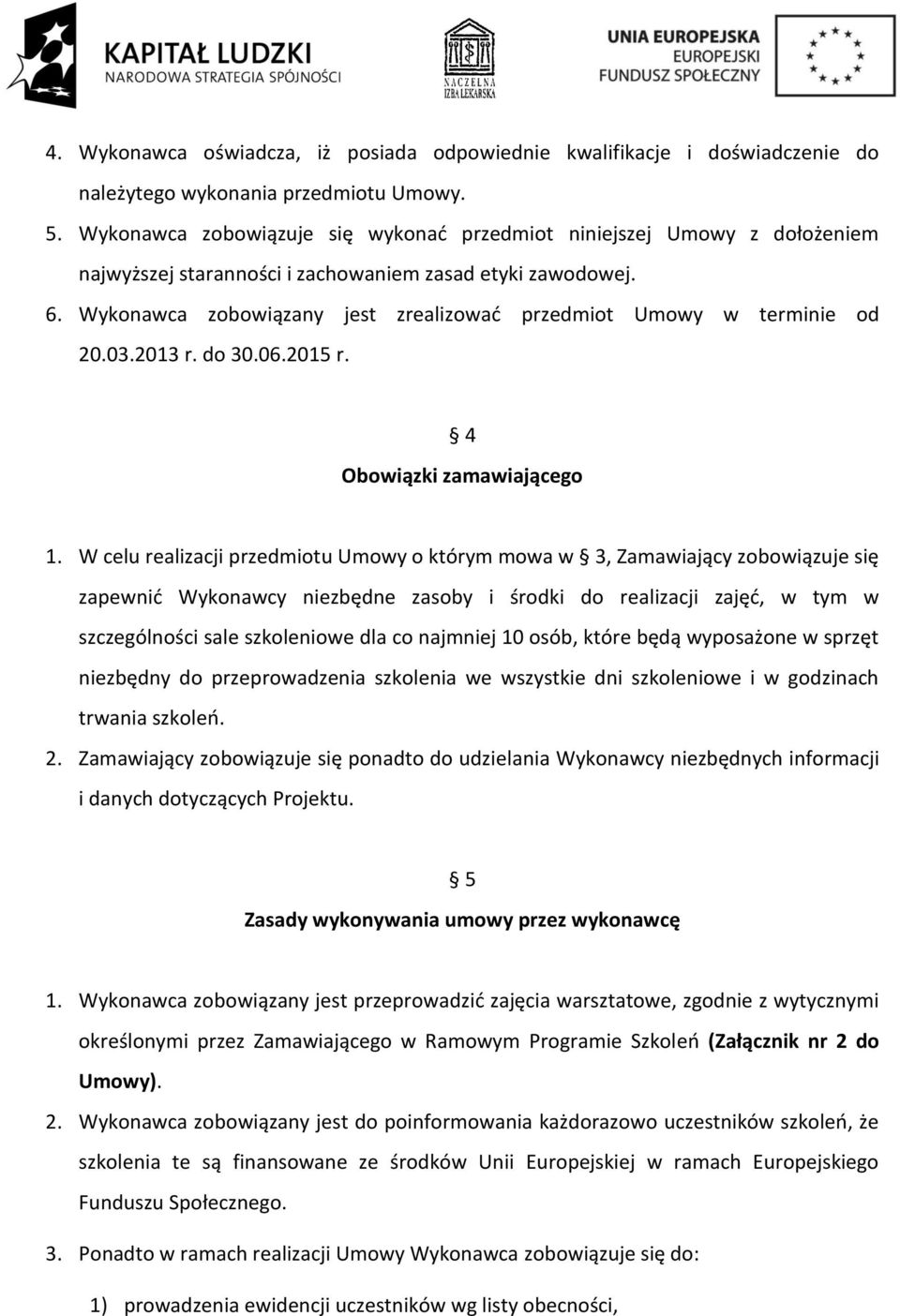 KAPITAŁ LUDZKI
NARODOWA STRATEGIA SPÓJNOŚCI

NACZELNA IZBA LEKARSKA

UNIA EUROPEJSKA
EUROPEJSKI
FUNDUSZ SPOŁECZNY

4. Wykonawca oświadcza, iż posiada odpowiednie kwalifikacje i doświadczenie do należytego wykonania przedmiotu Umowy.
5. Wykonawca zobowiązuje się wykonać przedmiot niniejszej Umowy z dołożeniem najwyższej staranności i zachowaniem zasad etyki zawodowej.
6. Wykonawca zobowiązany jest zrealizować przedmiot Umowy w terminie od 20.03.2013 r. do 30.06.2015 r.

4
Obowiązki zamawiającego

1. W celu realizacji przedmiotu Umowy o którym mowa w 3, Zamawiający zobowiązuje się zapewnić Wykonawcy niezbędne zasoby i środki do realizacji zajęć, w tym w szczególności sale szkoleniowe dla co najmniej 10 osób, które będą wyposażone w sprzęt niezbędny do przeprowadzenia szkolenia we wszystkie dni szkoleniowe i w godzinach trwania szkoleń.
2. Zamawiający zobowiązuje się ponadto do udzielania Wykonawcy niezbędnych informacji i danych dotyczących Projektu.

5
Zasady wykonywania umowy przez wykonawcę

1. Wykonawca zobowiązany jest przeprowadzić zajęcia warsztatowe, zgodnie z wytycznymi określonymi przez Zamawiającego w Ramowym Programie Szkoleń (Załącznik nr 2 do Umowy).
2. Wykonawca zobowiązany jest do poinformowania każdorazowo uczestników szkoleń, że szkolenia te są finansowane ze środków Unii Europejskiej w ramach Europejskiego Funduszu Społecznego.
3. Ponadto w ramach realizacji Umowy Wykonawca zobowiązuje się do:
1) prowadzenia ewidencji uczestników wg listy obecności,